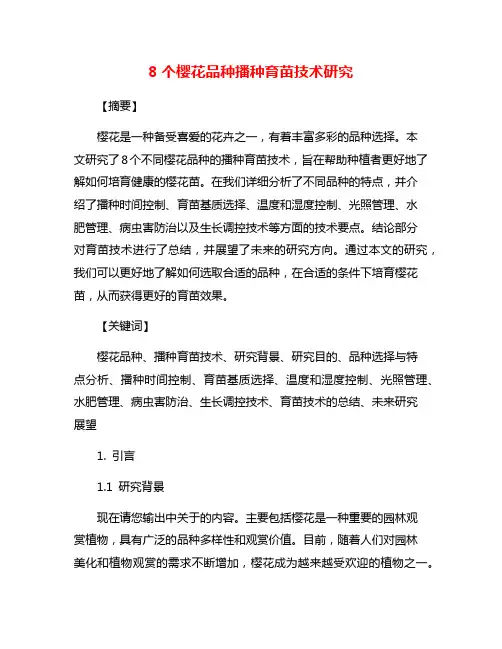 8 个樱花品种播种育苗技术研究

【摘要】

樱花是一种备受喜爱的花卉之一，有着丰富多彩的品种选择。本文研究了8个不同樱花品种的播种育苗技术，旨在帮助种植者更好地了解如何培育健康的樱花苗。在我们详细分析了不同品种的特点，并介绍了播种时间控制、育苗基质选择、温度和湿度控制、光照管理、水肥管理、病虫害防治以及生长调控技术等方面的技术要点。结论部分对育苗技术进行了总结，并展望了未来的研究方向。通过本文的研究，我们可以更好地了解如何选取合适的品种，在合适的条件下培育樱花苗，从而获得更好的育苗效果。

【关键词】

樱花品种、播种育苗技术、研究背景、研究目的、品种选择与特点分析、播种时间控制、育苗基质选择、温度和湿度控制、光照管理、水肥管理、病虫害防治、生长调控技术、育苗技术的总结、未来研究展望

1. 引言

1.1 研究背景

现在请您输出中关于的内容。主要包括樱花是一种重要的园林观赏植物，具有广泛的品种多样性和观赏价值。目前，随着人们对园林美化和植物观赏的需求不断增加，樱花成为越来越受欢迎的植物之一。